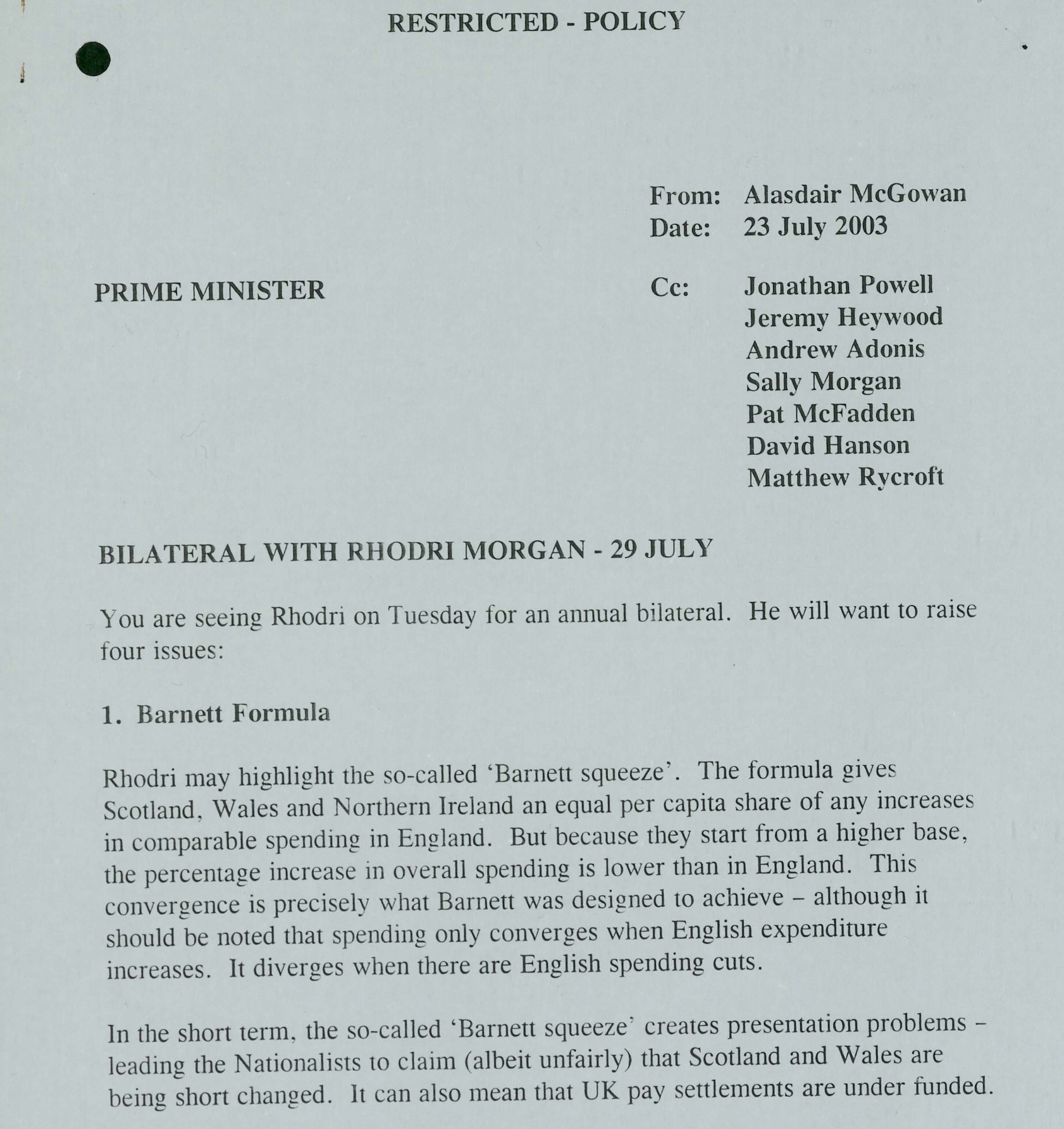 RESTRICTED - POLICY

From: Alasdair McGowan
Date: 23 July 2003

PRIME MINISTER

Cc: Jonathan Powell
Jeremy Heywood
Andrew Adonis
Sally Morgan
Pat McFadden
David Hanson
Matthew Rycroft

BILATERAL WITH RHODRI MORGAN - 29 JULY

You are seeing Rhodri on Tuesday for an annual bilateral. He will want to raise four issues:

1. Barnett Formula

Rhodri may highlight the so-called 'Barnett squeeze'. The formula gives Scotland, Wales and Northern Ireland an equal per capita share of any increases in comparable spending in England. But because they start from a higher base, the percentage increase in overall spending is lower than in England. This convergence is precisely what Barnett was designed to achieve – although it should be noted that spending only converges when English expenditure increases. It diverges when there are English spending cuts.

In the short term, the so-called 'Barnett squeeze' creates presentation problems – leading the Nationalists to claim (albeit unfairly) that Scotland and Wales are being short changed. It can also mean that UK pay settlements are under funded.